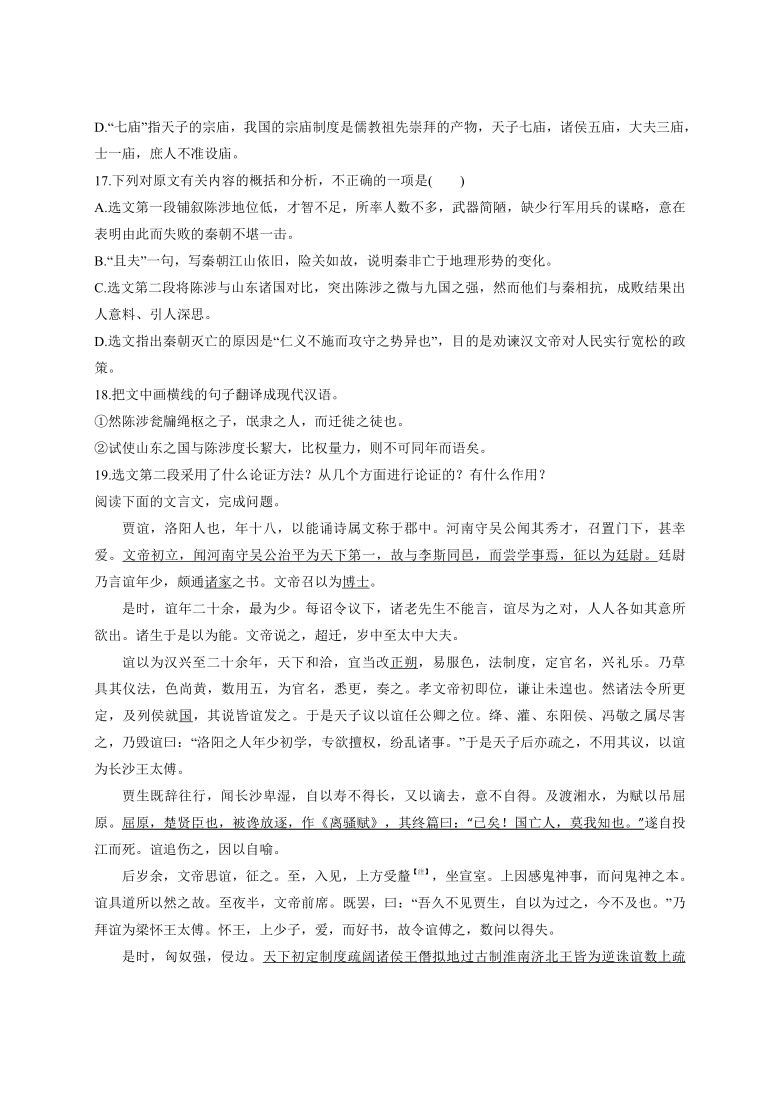 D.“七庙”指天子的宗庙，我国的宗庙制度是儒教祖先崇拜的产物，天子七庙，诸侯五庙，大夫三庙，士一庙，庶人不准设庙。

17.下列对原文有关内容的概括和分析，不正确的一项是(　　)

A.选文第一段铺叙陈涉地位低，才智不足，所率人数不多，武器简陋，缺少行军用兵的谋略，意在表明由此而失败的秦朝不堪一击。

B.“且夫”一句，写秦朝江山依旧，险关如故，说明秦非亡于地理形势的变化。

C.选文第二段将陈涉与山东诸国对比，突出陈涉之微与九国之强，然而他们与秦相抗，成败结果出人意料、引人深思。

D.选文指出秦朝灭亡的原因是“仁义不施而攻守之势异也”，目的是劝谏汉文帝对人民实行宽松的政策。

18.把文中画横线的句子翻译成现代汉语。

①然陈涉瓮牖绳枢之子，氓隶之人，而迁徙之徒也。

②试使山东之国与陈涉度长絜大，比权量力，则不可同年而语矣。

19.选文第二段采用了什么论证方法？从几个方面进行论证的？有什么作用？

阅读下面的文言文，完成问题。

贾谊，洛阳人也，年十八，以能诵诗属文称于郡中。河南守吴公闻其秀才，召置门下，甚幸爱。文帝初立，闻河南守吴公治平为天下第一，故与李斯同邑，而尝学事焉，征以为廷尉。廷尉乃言谊年少，颇通诸家之书。文帝召以为博士。

是时，谊年二十余，最为少。每诏令议下，诸老先生不能言，谊尽为之对，人人各如其意所欲出。诸生于是以为能。文帝说之，超迁，岁中至太中大夫。

谊以为汉兴至二十余年，天下和洽，宜当改正朔，易服色，法制度，定官名，兴礼乐。乃草具其仪法，色尚黄，数用五，为官名，悉更，奏之。孝文帝初即位，谦让未遑也。然诸法令所更定，及列侯就国，其说皆谊发之。于是天子议以谊任公卿之位。绛、灌、东阳侯、冯敬之属尽害之，乃毁谊曰：“洛阳之人年少初学，专欲擅权，纷乱诸事。”于是天子后亦疏之，不用其议，以谊为长沙王太傅。

贾生既辞往行，闻长沙卑湿，自以寿不得长，又以谪去，意不自得。及渡湘水，为赋以吊屈原。屈原，楚贤臣也，被谗放逐，作《离骚赋》，其终篇曰：“已矣！国亡人，莫我知也。”遂自投江而死。谊追伤之，因以自喻。

后岁余，文帝思谊，征之。至，入见，上方受釐【注】，坐宣室。上因感鬼神事，而问鬼神之本。谊具道所以然之故。至夜半，文帝前席。既罢，曰：“吾久不见贾生，自以为过之，今不及也。”乃拜谊为梁怀王太傅。怀王，上少子，爱，而好书，故令谊傅之，数问以得失。

是时，匈奴强，侵边。天下初定制度疏阔诸侯王僭拟地过古制淮南济北王皆为逆诛谊数上疏